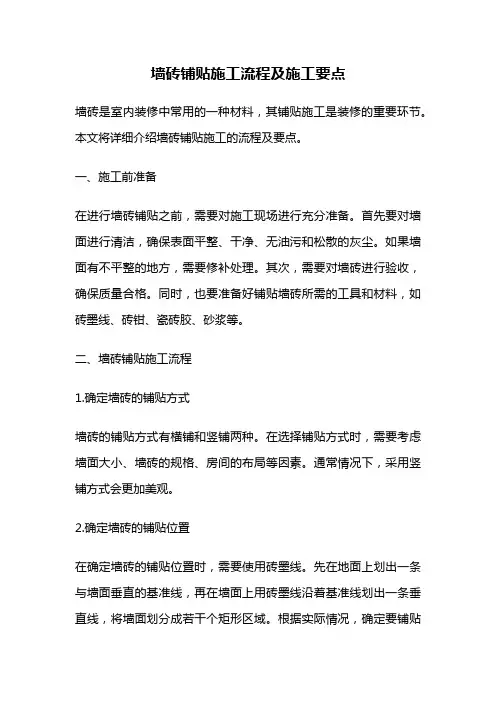 墙砖铺贴施工流程及施工要点

墙砖是室内装修中常用的一种材料，其铺贴施工是装修的重要环节。本文将详细介绍墙砖铺贴施工的流程及要点。

一、施工前准备

在进行墙砖铺贴之前，需要对施工现场进行充分准备。首先要对墙面进行清洁，确保表面平整、干净、无油污和松散的灰尘。如果墙面有不平整的地方，需要修补处理。其次，需要对墙砖进行验收，确保质量合格。同时，也要准备好铺贴墙砖所需的工具和材料，如砖墨线、砖钳、瓷砖胶、砂浆等。

二、墙砖铺贴施工流程

1.确定墙砖的铺贴方式

墙砖的铺贴方式有横铺和竖铺两种。在选择铺贴方式时，需要考虑墙面大小、墙砖的规格、房间的布局等因素。通常情况下，采用竖铺方式会更加美观。

2.确定墙砖的铺贴位置

在确定墙砖的铺贴位置时，需要使用砖墨线。先在地面上划出一条与墙面垂直的基准线，再在墙面上用砖墨线沿着基准线划出一条垂直线，将墙面划分成若干个矩形区域。根据实际情况，确定要铺贴